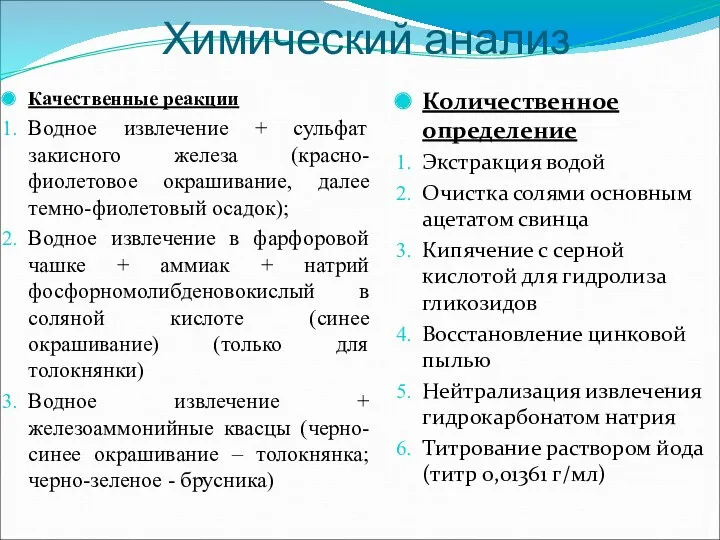 Химический анализ

Качественные реакции

1. Водное извлечение + сульфат закисного железа (красно-фиолетовое окрашивание, далее темно-фиолетовый осадок);
2. Водное извлечение в фарфоровой чашке + аммиак + натрий фосфорномолибденовокислый в соляной кислоте (синее окрашивание) (только для толокнянки)
3. Водное извлечение + железоаммонийные квасцы (черно-синее окрашивание – толокнянка; черно-зеленое - брусника)

Количественное определение

1. Экстракция водой
2. Очистка солями основным ацетатом свинца
3. Кипячение с серной кислотой для гидролиза гликозидов
4. Восстановление цинковой пылью
5. Нейтрализация извлечения гидрокарбонатом натрия
6. Титрование раствором йода (титр 0,01361 г/мл)